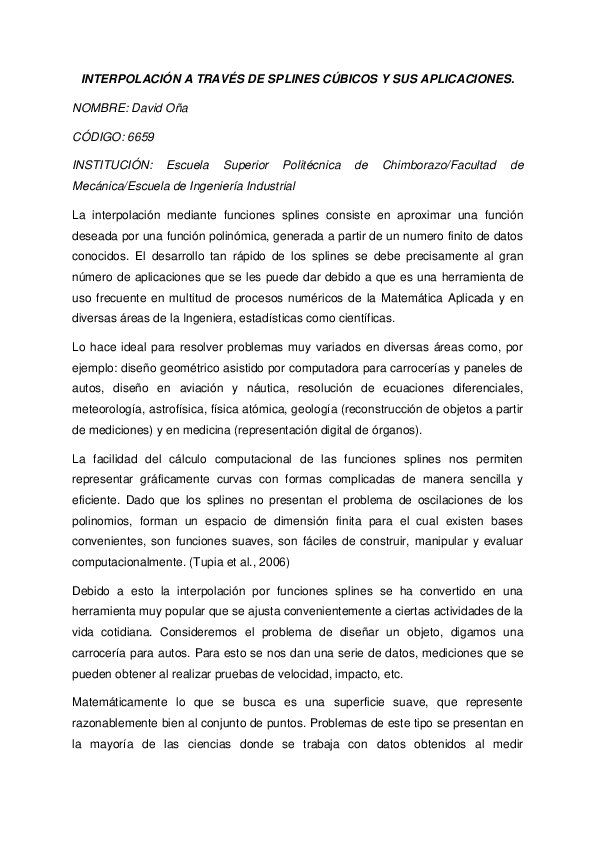 INTERPOLACIÓN A TRAVÉS DE SPLINES CÚBICOS Y SUS APLICACIONES.

NOMBRE: David Oña

CÓDIGO: 6659

INSTITUCIÓN: Escuela Superior Politécnica de Chimborazo/Facultad de Mecánica/Escuela de Ingeniería Industrial

La interpolación mediante funciones splines consiste en aproximar una función deseada por una función polinómica, generada a partir de un numero finito de datos conocidos. El desarrollo tan rápido de los splines se debe precisamente al gran número de aplicaciones que se les puede dar debido a que es una herramienta de uso frecuente en multitud de procesos numéricos de la Matemática Aplicada y en diversas áreas de la Ingeniera, estadísticas como científicas.

Lo hace ideal para resolver problemas muy variados en diversas áreas como, por ejemplo: diseño geométrico asistido por computadora para carrocerías y paneles de autos, diseño en aviación y náutica, resolución de ecuaciones diferenciales, meteorología, astrofísica, física atómica, geología (reconstrucción de objetos a partir de mediciones) y en medicina (representación digital de órganos).

La facilidad del cálculo computacional de las funciones splines nos permiten representar gráficamente curvas con formas complicadas de manera sencilla y eficiente. Dado que los splines no presentan el problema de oscilaciones de los polinomios, forman un espacio de dimensión finita para el cual existen bases convenientes, son funciones suaves, son fáciles de construir, manipular y evaluar computacionalmente. (Tupia et al., 2006)

Debido a esto la interpolación por funciones splines se ha convertido en una herramienta muy popular que se ajusta convenientemente a ciertas actividades de la vida cotidiana. Consideremos el problema de diseñar un objeto, digamos una carrocería para autos. Para esto se nos dan una serie de datos, mediciones que se pueden obtener al realizar pruebas de velocidad, impacto, etc.

Matemáticamente lo que se busca es una superficie suave, que represente razonablemente bien al conjunto de puntos. Problemas de este tipo se presentan en la mayoría de las ciencias donde se trabaja con datos obtenidos al medir